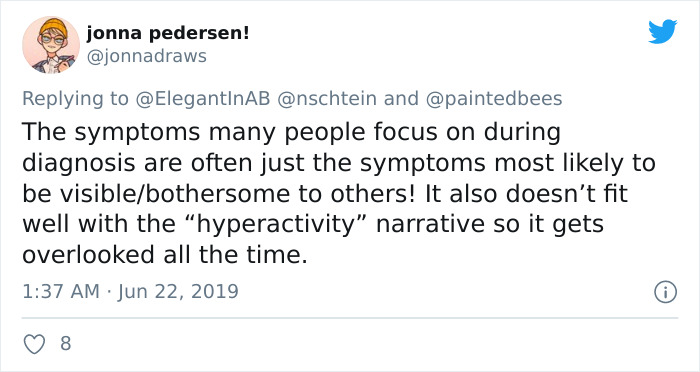 jonna pedersen!
@jonnadraws

Replying to @ElegantInAB @nschtein and @paintedbees

The symptoms many people focus on during diagnosis are often just the symptoms most likely to be visible/bothersome to others! It also doesn’t fit well with the “hyperactivity” narrative so it gets overlooked all the time.

1:37 AM · Jun 22, 2019

8